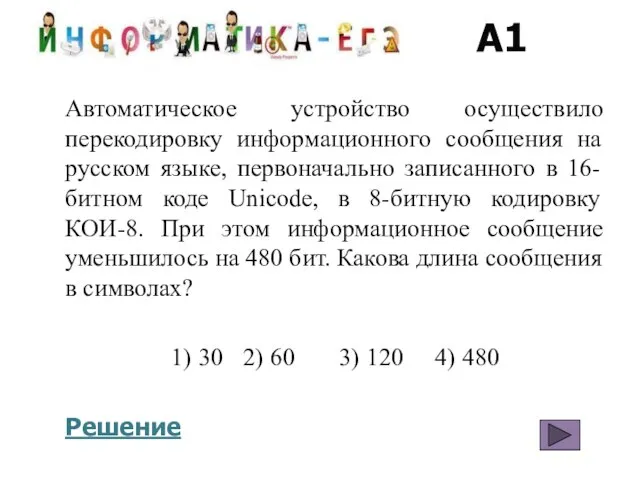 ИНФОРМАТИКА-ЕГЭ

A1

Автоматическое устройство осуществило перекодировку информационного сообщения на русском языке, первоначально записанного в 16-битном коде Unicode, в 8-битную кодировку КОИ-8. При этом информационное сообщение уменьшилось на 480 бит. Какова длина сообщения в символах?

1) 30 2) 60 3) 120 4) 480

Решение